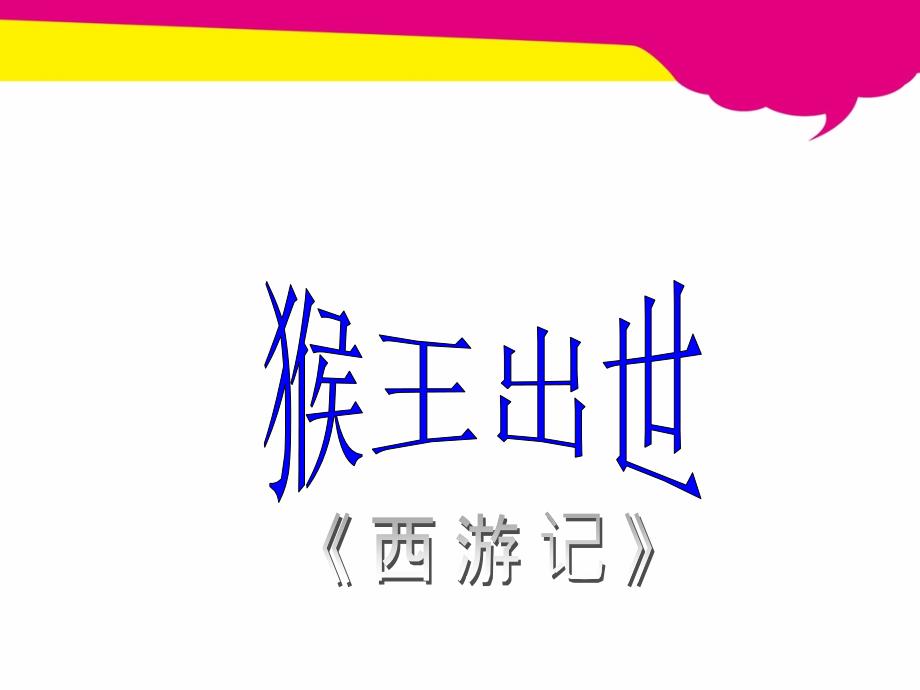 猴王出世

《西游记》